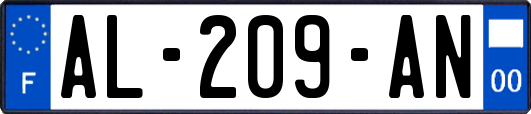 F
AL-209-AN
00